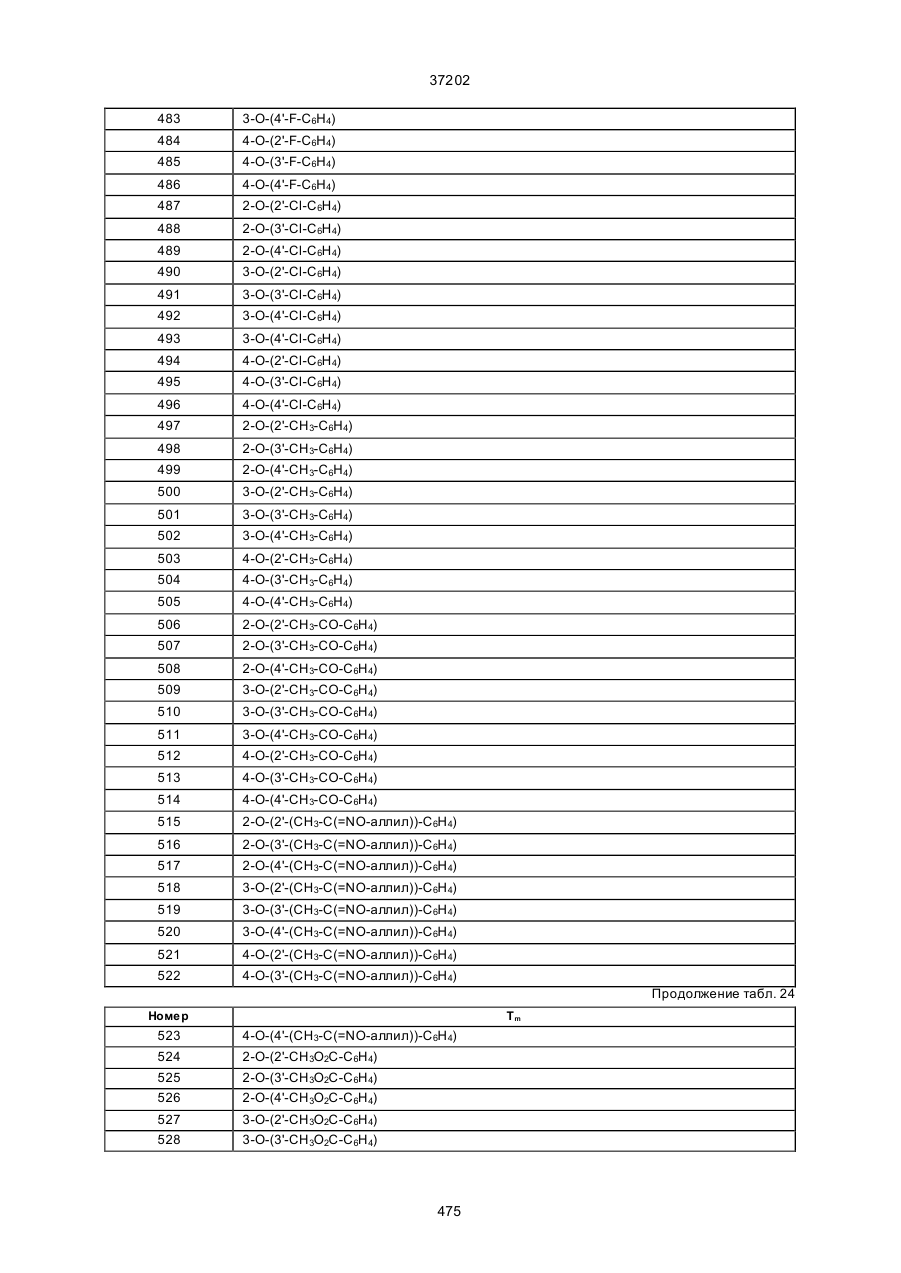 37202

| | |
|---|---|
| 483 | 3-O-(4'-F-$C_6H_4$) |
| 484 | 4-O-(2'-F-$C_6H_4$) |
| 485 | 4-O-(3'-F-$C_6H_4$) |
| 486 | 4-O-(4'-F-$C_6H_4$) |
| 487 | 2-O-(2'-Cl-$C_6H_4$) |
| 488 | 2-O-(3'-Cl-$C_6H_4$) |
| 489 | 2-O-(4'-Cl-$C_6H_4$) |
| 490 | 3-O-(2'-Cl-$C_6H_4$) |
| 491 | 3-O-(3'-Cl-$C_6H_4$) |
| 492 | 3-O-(4'-Cl-$C_6H_4$) |
| 493 | 3-O-(4'-Cl-$C_6H_4$) |
| 494 | 4-O-(2'-Cl-$C_6H_4$) |
| 495 | 4-O-(3'-Cl-$C_6H_4$) |
| 496 | 4-O-(4'-Cl-$C_6H_4$) |
| 497 | 2-O-(2'-$CH_3$-$C_6H_4$) |
| 498 | 2-O-(3'-$CH_3$-$C_6H_4$) |
| 499 | 2-O-(4'-$CH_3$-$C_6H_4$) |
| 500 | 3-O-(2'-$CH_3$-$C_6H_4$) |
| 501 | 3-O-(3'-$CH_3$-$C_6H_4$) |
| 502 | 3-O-(4'-$CH_3$-$C_6H_4$) |
| 503 | 4-O-(2'-$CH_3$-$C_6H_4$) |
| 504 | 4-O-(3'-$CH_3$-$C_6H_4$) |
| 505 | 4-O-(4'-$CH_3$-$C_6H_4$) |
| 506 | 2-O-(2'-$CH_3$-CO-$C_6H_4$) |
| 507 | 2-O-(3'-$CH_3$-CO-$C_6H_4$) |
| 508 | 2-O-(4'-$CH_3$-CO-$C_6H_4$) |
| 509 | 3-O-(2'-$CH_3$-CO-$C_6H_4$) |
| 510 | 3-O-(3'-$CH_3$-CO-$C_6H_4$) |
| 511 | 3-O-(4'-$CH_3$-CO-$C_6H_4$) |
| 512 | 4-O-(2'-$CH_3$-CO-$C_6H_4$) |
| 513 | 4-O-(3'-$CH_3$-CO-$C_6H_4$) |
| 514 | 4-O-(4'-$CH_3$-CO-$C_6H_4$) |
| 515 | 2-O-(2'-($CH_3$-C(=NO-аллил))-$C_6H_4$) |
| 516 | 2-O-(3'-($CH_3$-C(=NO-аллил))-$C_6H_4$) |
| 517 | 2-O-(4'-($CH_3$-C(=NO-аллил))-$C_6H_4$) |
| 518 | 3-O-(2'-($CH_3$-C(=NO-аллил))-$C_6H_4$) |
| 519 | 3-O-(3'-($CH_3$-C(=NO-аллил))-$C_6H_4$) |
| 520 | 3-O-(4'-($CH_3$-C(=NO-аллил))-$C_6H_4$) |
| 521 | 4-O-(2'-($CH_3$-C(=NO-аллил))-$C_6H_4$) |
| 522 | 4-O-(3'-($CH_3$-C(=NO-аллил))-$C_6H_4$) |

Продолжение табл. 24

| Номер | $T_m$ |
|---|---|
| 523 | 4-O-(4'-($CH_3$-C(=NO-аллил))-$C_6H_4$) |
| 524 | 2-O-(2'-$CH_3O_2C$-$C_6H_4$) |
| 525 | 2-O-(3'-$CH_3O_2C$-$C_6H_4$) |
| 526 | 2-O-(4'-$CH_3O_2C$-$C_6H_4$) |
| 527 | 3-O-(2'-$CH_3O_2C$-$C_6H_4$) |
| 528 | 3-O-(3'-$CH_3O_2C$-$C_6H_4$) |

475